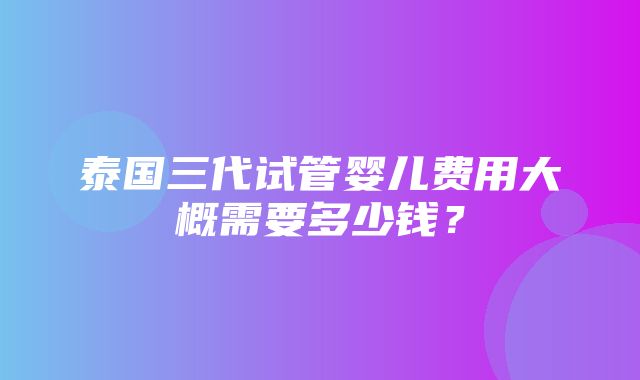 泰国三代试管婴儿费用大概需要多少钱？